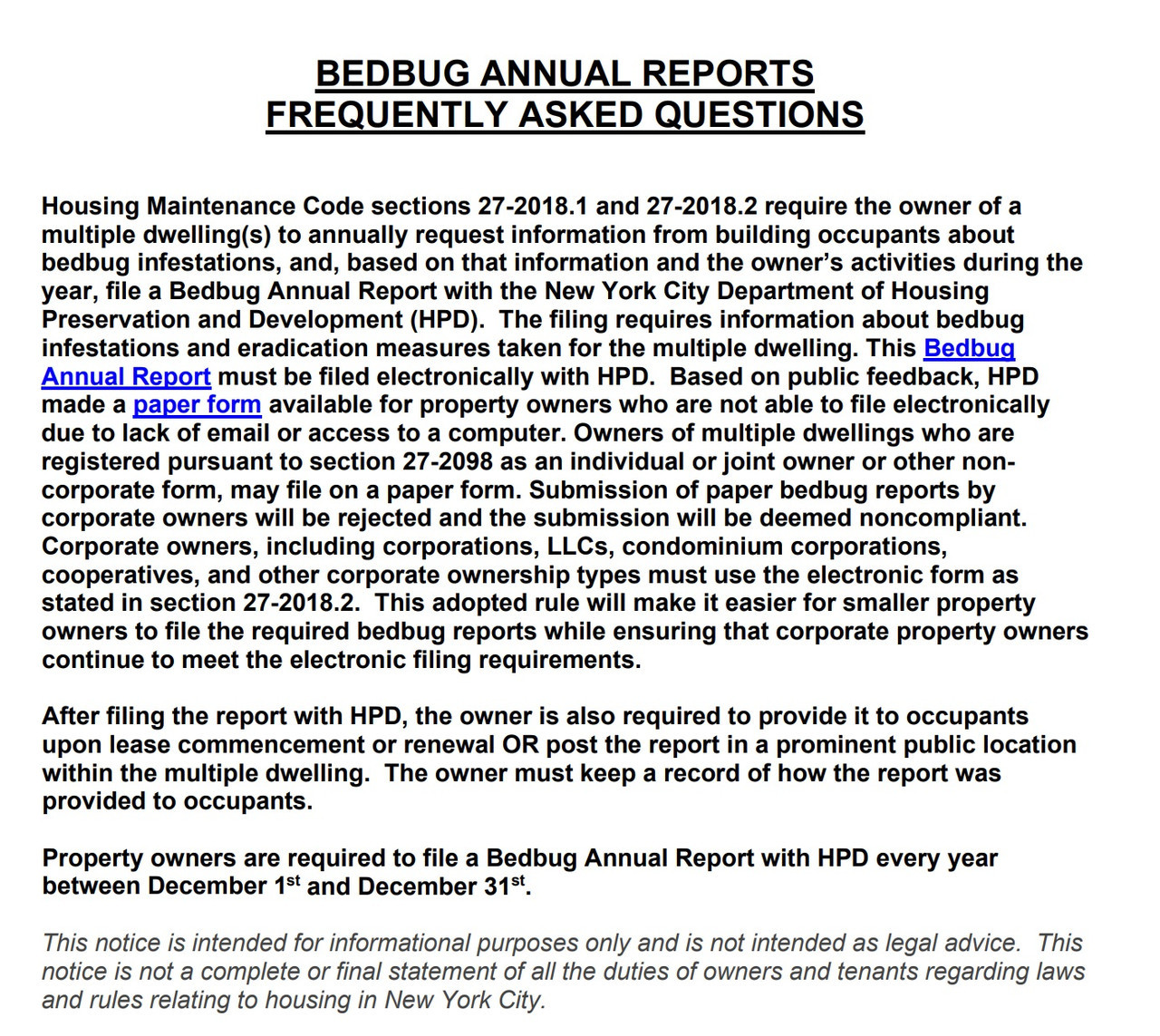 BEDBUG ANNUAL REPORTS
FREQUENTLY ASKED QUESTIONS

Housing Maintenance Code sections 27-2018.1 and 27-2018.2 require the owner of a multiple dwelling(s) to annually request information from building occupants about bedbug infestations, and, based on that information and the owner's activities during the year, file a Bedbug Annual Report with the New York City Department of Housing Preservation and Development (HPD). The filing requires information about bedbug infestations and eradication measures taken for the multiple dwelling. This Bedbug Annual Report must be filed electronically with HPD. Based on public feedback, HPD made a paper form available for property owners who are not able to file electronically due to lack of email or access to a computer. Owners of multiple dwellings who are registered pursuant to section 27-2098 as an individual or joint owner or other non-corporate form, may file on a paper form. Submission of paper bedbug reports by corporate owners will be rejected and the submission will be deemed noncompliant. Corporate owners, including corporations, LLCs, condominium corporations, cooperatives, and other corporate ownership types must use the electronic form as stated in section 27-2018.2. This adopted rule will make it easier for smaller property owners to file the required bedbug reports while ensuring that corporate property owners continue to meet the electronic filing requirements.

After filing the report with HPD, the owner is also required to provide it to occupants upon lease commencement or renewal OR post the report in a prominent public location within the multiple dwelling. The owner must keep a record of how the report was provided to occupants.

Property owners are required to file a Bedbug Annual Report with HPD every year between December 1$^{st}$ and December 31$^{st}$.

This notice is intended for informational purposes only and is not intended as legal advice. This notice is not a complete or final statement of all the duties of owners and tenants regarding laws and rules relating to housing in New York City.